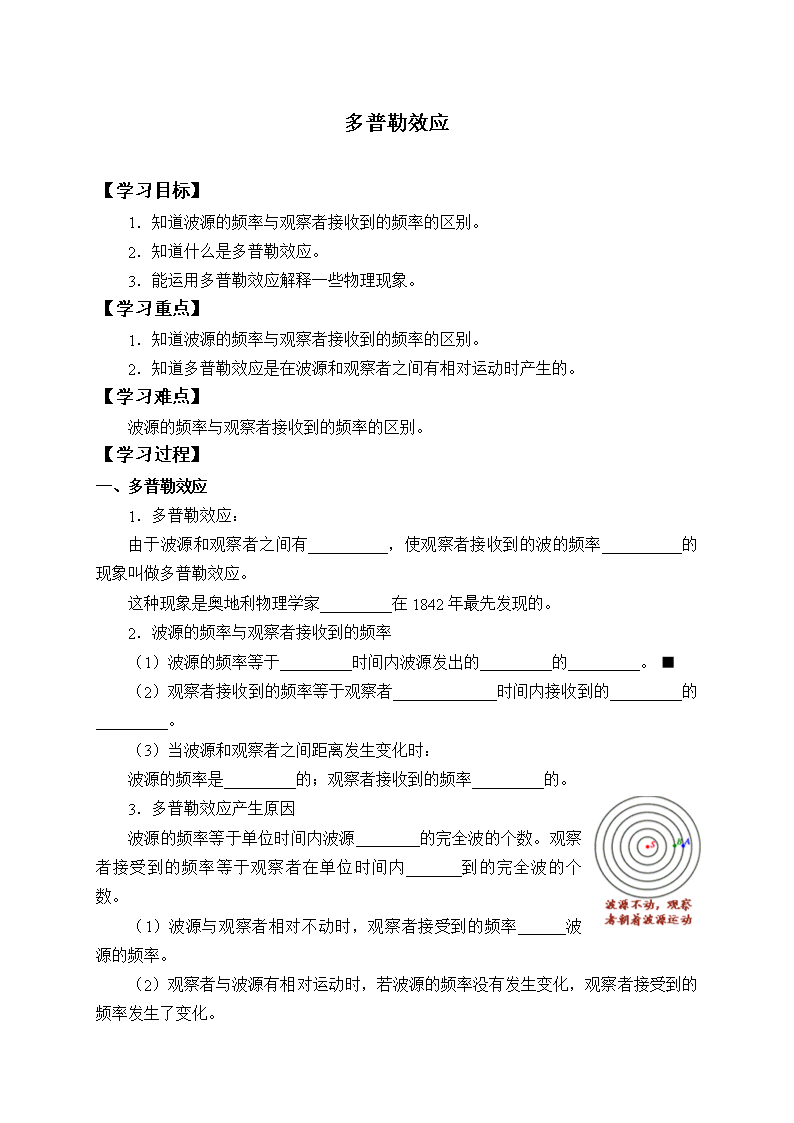 多普勒效应

【学习目标】

1. 知道波源的频率与观察者接收到的频率的区别。

2. 知道什么是多普勒效应。

3. 能运用多普勒效应解释一些物理现象。

【学习重点】

1. 知道波源的频率与观察者接收到的频率的区别。

2. 知道多普勒效应是在波源和观察者之间有相对运动时产生的。

【学习难点】

波源的频率与观察者接收到的频率的区别。

【学习过程】

一、多普勒效应

1. 多普勒效应：

由于波源和观察者之间有__________，使观察者接收到的波的频率__________的现象叫做多普勒效应。

这种现象是奥地利物理学家_________在 1842 年最先发现的。

2. 波源的频率与观察者接收到的频率

（1）波源的频率等于_________时间内波源发出的_________的_________。 ■

（2）观察者接收到的频率等于观察者_____________时间内接收到的_________的_________。

（3）当波源和观察者之间距离发生变化时：

波源的频率是_________的；观察者接收到的频率_________的。

3. 多普勒效应产生原因

波源的频率等于单位时间内波源________的完全波的个数。观察者接受到的频率等于观察者在单位时间内_______到的完全波的个数。

波源不动，观察者朝着波源运动

（1）波源与观察者相对不动时，观察者接受到的频率______波源的频率。

（2）观察者与波源有相对运动时，若波源的频率没有发生变化，观察者接受到的频率发生了变化。